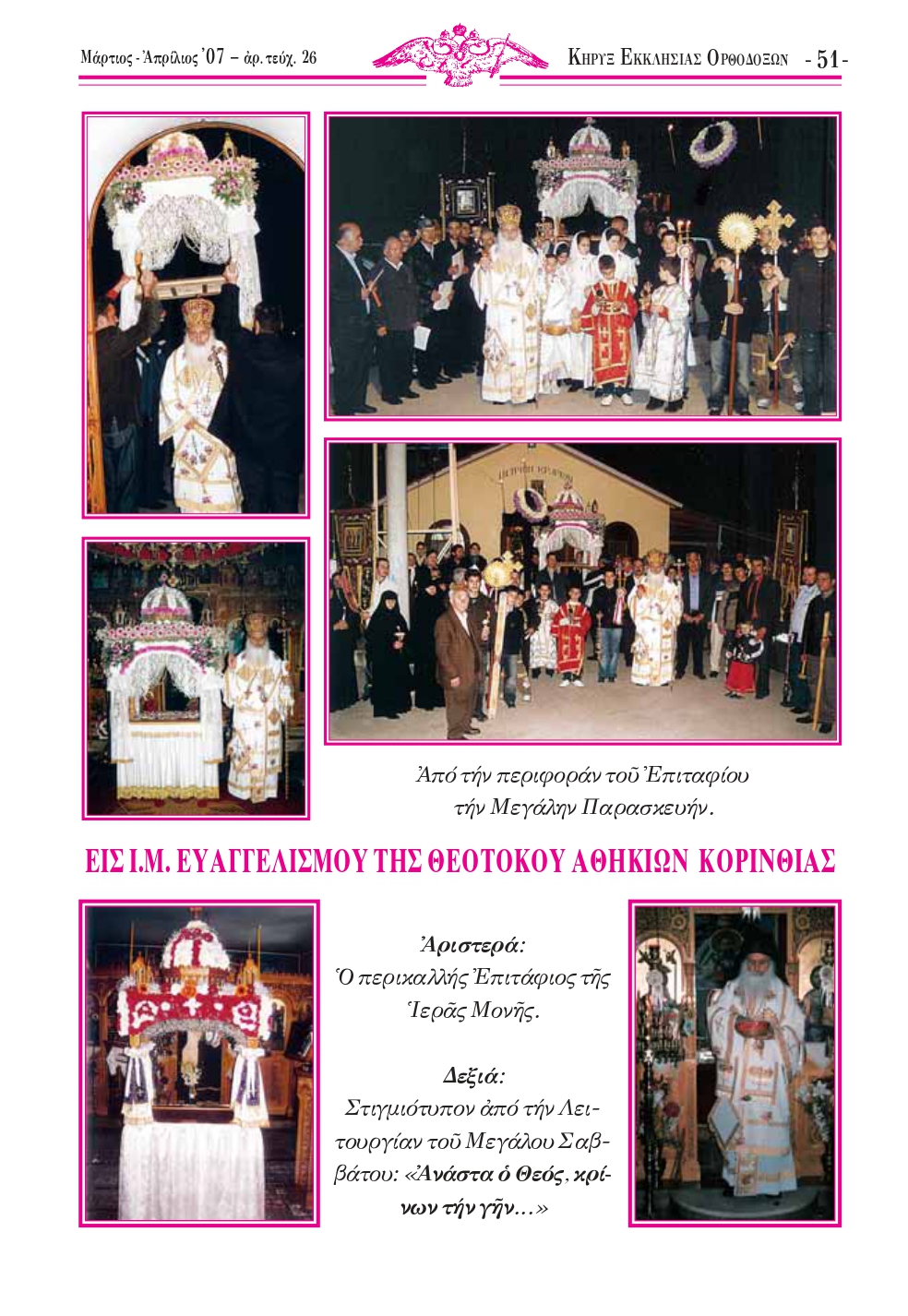 Μάρτιος - Ἀπρίλιος '07 – ἀρ. τεύχ. 26

ΚΗΡΥΞ ΕΚΚΛΗΣΙΑΣ ΟΡΘΟΔΟΞΩΝ - 51 -

Ἀπό τήν περιφοράν τοῦ Ἐπιταφίου τήν Μεγάλην Παρασκευήν.

ΕΙΣ Ι.Μ. ΕΥΑΓΓΕΛΙΣΜΟΥ ΤΗΣ ΘΕΟΤΟΚΟΥ ΑΘΗΚΙΩΝ ΚΟΡΙΝΘΙΑΣ

Ἀριστερά:
Ὁ περικαλλής Ἐπιτάφιος τῆς Ἱερᾶς Μονῆς.

Δεξιά:
Στιγμιότυπον ἀπό τήν Λειτουργίαν τοῦ Μεγάλου Σαββάτου: «Ἀνάστα ὁ Θεός, κρίνων τήν γῆν...»